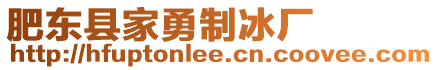 肥东县家勇制冰厂
http://hfuptonlee.cn.coovee.com